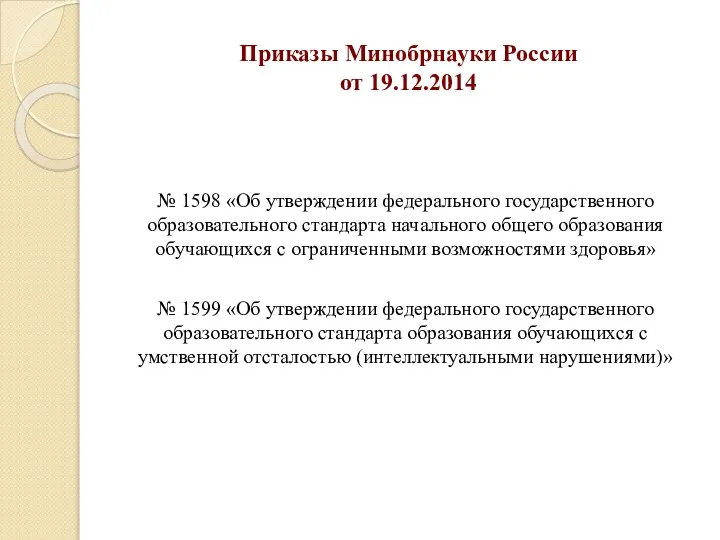 Приказы Минобрнауки России
от 19.12.2014

№ 1598 «Об утверждении федерального государственного образовательного стандарта начального общего образования обучающихся с ограниченными возможностями здоровья»

№ 1599 «Об утверждении федерального государственного образовательного стандарта образования обучающихся с умственной отсталостью (интеллектуальными нарушениями)»